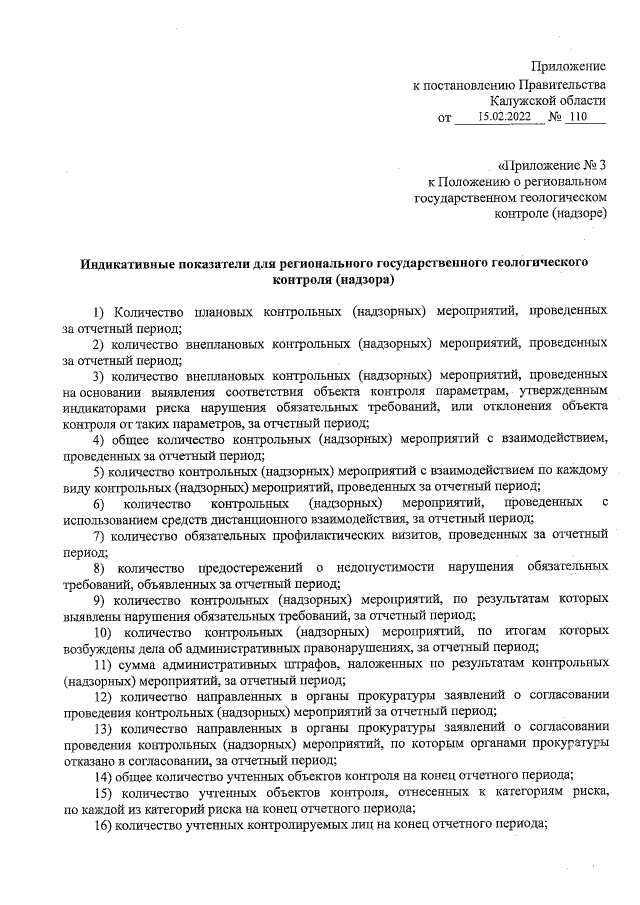 Приложение
к постановлению Правительства
Калужской области
от 15.02.2022 № 110

«Приложение № 3
к Положению о региональном
государственном геологическом
контроле (надзоре)

Индикативные показатели для регионального государственного геологического контроля (надзора)

1) Количество плановых контрольных (надзорных) мероприятий, проведенных за отчетный период;

2) количество внеплановых контрольных (надзорных) мероприятий, проведенных за отчетный период;

3) количество внеплановых контрольных (надзорных) мероприятий, проведенных на основании выявления соответствия объекта контроля параметрам, утвержденным индикаторами риска нарушения обязательных требований, или отклонения объекта контроля от таких параметров, за отчетный период;

4) общее количество контрольных (надзорных) мероприятий с взаимодействием, проведенных за отчетный период;

5) количество контрольных (надзорных) мероприятий с взаимодействием по каждому виду контрольных (надзорных) мероприятий, проведенных за отчетный период;

6) количество контрольных (надзорных) мероприятий, проведенных с использованием средств дистанционного взаимодействия, за отчетный период;

7) количество обязательных профилактических визитов, проведенных за отчетный период;

8) количество предостережений о недопустимости нарушения обязательных требований, объявленных за отчетный период;

9) количество контрольных (надзорных) мероприятий, по результатам которых выявлены нарушения обязательных требований, за отчетный период;

10) количество контрольных (надзорных) мероприятий, по итогам которых возбуждены дела об административных правонарушениях, за отчетный период;

11) сумма административных штрафов, наложенных по результатам контрольных (надзорных) мероприятий, за отчетный период;

12) количество направленных в органы прокуратуры заявлений о согласовании проведения контрольных (надзорных) мероприятий за отчетный период;

13) количество направленных в органы прокуратуры заявлений о согласовании проведения контрольных (надзорных) мероприятий, по которым органами прокуратуры отказано в согласовании, за отчетный период;

14) общее количество учтенных объектов контроля на конец отчетного периода;

15) количество учтенных объектов контроля, отнесенных к категориям риска, по каждой из категорий риска на конец отчетного периода;

16) количество учтенных контролируемых лиц на конец отчетного периода;